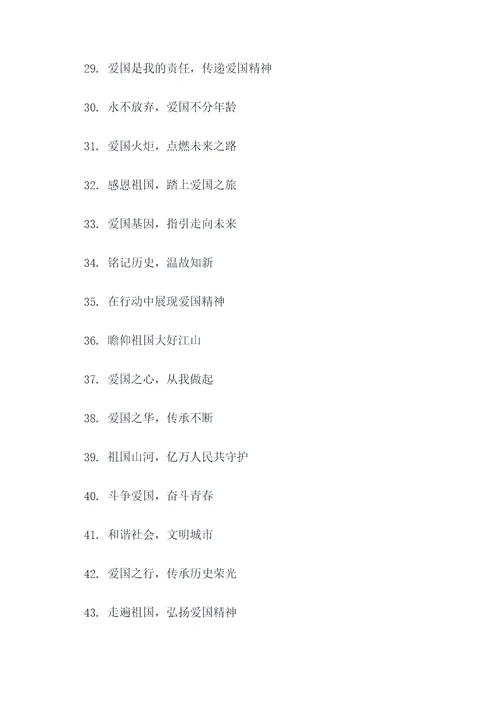 29. 爱国是我的责任，传递爱国精神

30. 永不放弃，爱国不分年龄

31. 爱国火炬，点燃未来之路

32. 感恩祖国，踏上爱国之旅

33. 爱国基因，指引走向未来

34. 铭记历史，温故知新

35. 在行动中展现爱国精神

36. 瞻仰祖国大好江山

37. 爱国之心，从我做起

38. 爱国之华，传承不断

39. 祖国山河，亿万人民共守护

40. 斗争爱国，奋斗青春

41. 和谐社会，文明城市

42. 爱国之行，传承历史荣光

43. 走遍祖国，弘扬爱国精神